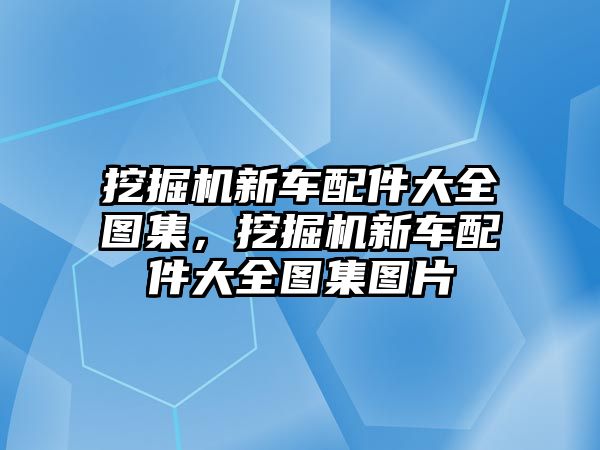 挖掘机新车配件大全图集，挖掘机新车配件大全图集图片